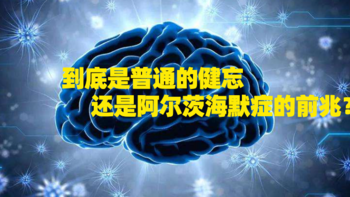 到底是普通的健忘
还是阿尔茨海默症的前兆？